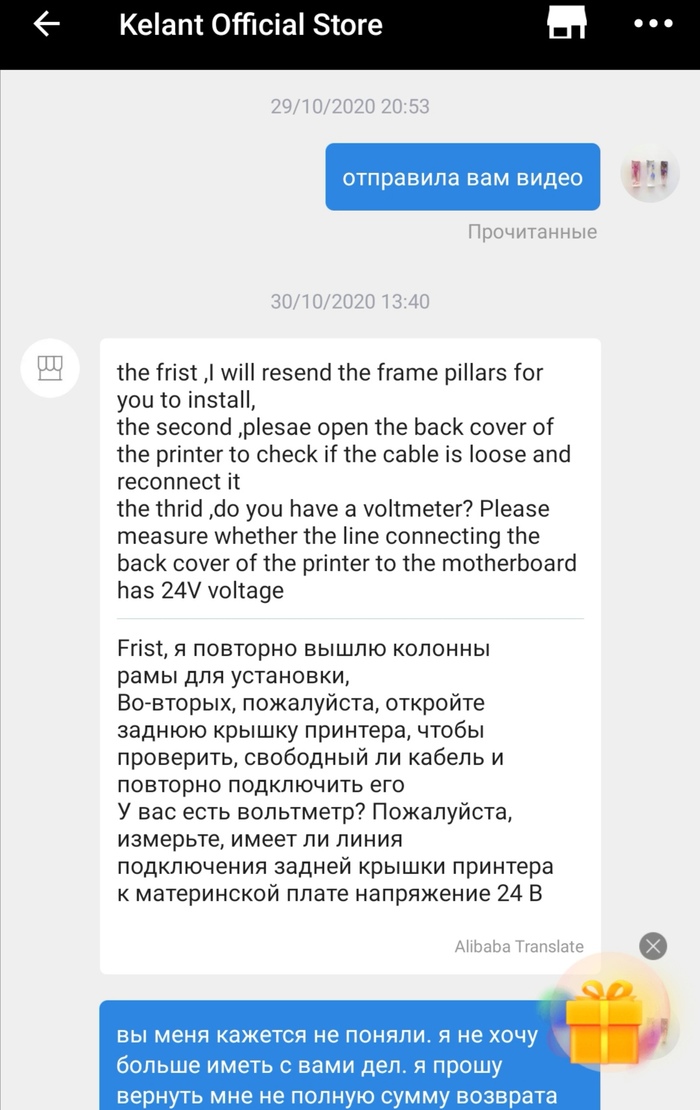 Kelant Official Store

29/10/2020 20:53

отправила вам видео

Прочитанные

30/10/2020 13:40

the frist ,I will resend the frame pillars for you to install,
the second ,plesae open the back cover of the printer to check if the cable is loose and reconnect it
the thrid ,do you have a voltmeter? Please measure whether the line connecting the back cover of the printer to the motherboard has 24V voltage

Frist, я повторно вышлю колонны рамы для установки,
Во-вторых, пожалуйста, откройте заднюю крышку принтера, чтобы проверить, свободный ли кабель и повторно подключить его
У вас есть вольтметр? Пожалуйста, измерьте, имеет ли линия подключения задней крышки принтера к материнской плате напряжение 24 В

Alibaba Translate

вы меня кажется не поняли. я не хочу больше иметь с вами дел. я прошу вернуть мне не полную сумму возврата